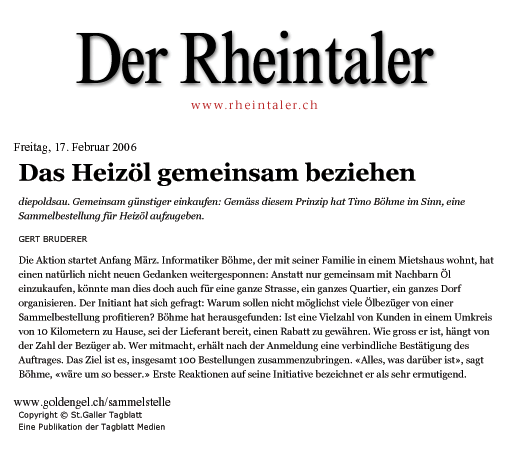 Der Rheintaler

www.rheintaler.ch

Freitag, 17. Februar 2006

Das Heizöl gemeinsam beziehen

diepoldsau. Gemeinsam günstiger einkaufen: Gemäss diesem Prinzip hat Timo Böhme im Sinn, eine Sammelbestellung für Heizöl aufzugeben.

GERT BRUDERER

Die Aktion startet Anfang März. Informatiker Böhme, der mit seiner Familie in einem Mietshaus wohnt, hat einen natürlich nicht neuen Gedanken weitergesponnen: Anstatt nur gemeinsam mit Nachbarn Öl einzukaufen, könnte man dies doch auch für eine ganze Strasse, ein ganzes Quartier, ein ganzes Dorf organisieren. Der Initiant hat sich gefragt: Warum sollen nicht möglichst viele Ölbezüger von einer Sammelbestellung profitieren? Böhme hat herausgefunden: Ist eine Vielzahl von Kunden in einem Umkreis von 10 Kilometern zu Hause, sei der Lieferant bereit, einen Rabatt zu gewähren. Wie gross er ist, hängt von der Zahl der Bezüger ab. Wer mitmacht, erhält nach der Anmeldung eine verbindliche Bestätigung des Auftrages. Das Ziel ist es, insgesamt 100 Bestellungen zusammenzubringen. «Alles, was darüber ist», sagt Böhme, «wäre um so besser.» Erste Reaktionen auf seine Initiative bezeichnet er als sehr ermutigend.

www.goldengel.ch/sammelstelle
Copyright © St.Galler Tagblatt
Eine Publikation der Tagblatt Medien